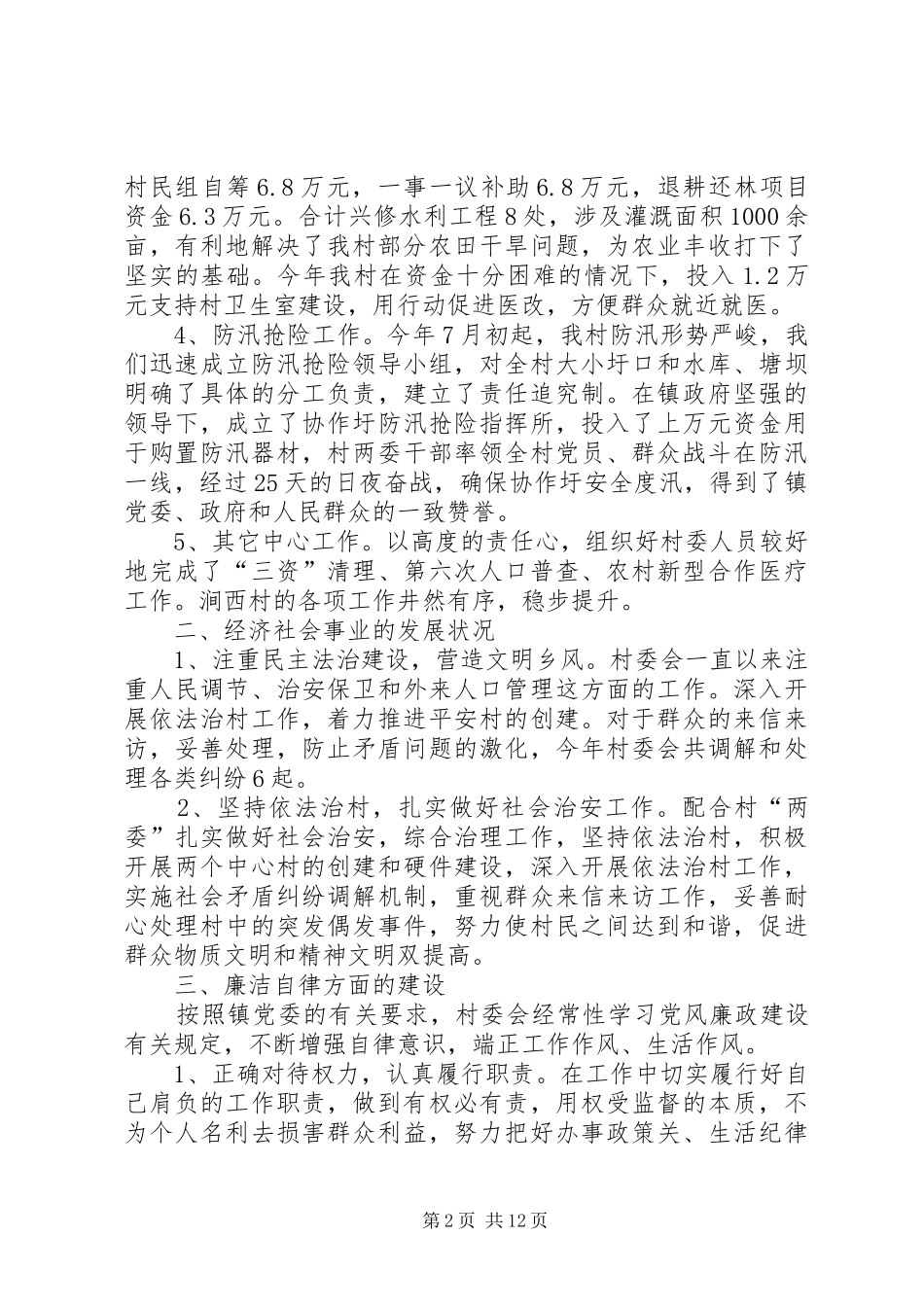 村民组自筹6.8万元，一事一议补助6.8万元，退耕还林项目资金6.3万元。合计兴修水利工程8处，涉及灌溉面积1000余亩，有利地解决了我村部分农田干旱问题，为农业丰收打下了坚实的基础。今年我村在资金十分困难的情况下，投入1.2万元支持村卫生室建设，用行动促进医改，方便群众就近就医。

4、防汛抢险工作。今年7月初起，我村防汛形势严峻，我们迅速成立防汛抢险领导小组，对全村大小圩口和水库、塘坝明确了具体的分工负责，建立了责任追究制。在镇政府坚强的领导下，成立了协作圩防汛抢险指挥所，投入了上万元资金用于购置防汛器材，村两委干部率领全村党员、群众战斗在防汛一线，经过25天的日夜奋战，确保协作圩安全度汛，得到了镇党委、政府和人民群众的一致赞誉。

5、其它中心工作。以高度的责任心，组织好村委人员较好地完成了“三资”清理、第六次人口普查、农村新型合作医疗工作。涧西村的各项工作井然有序，稳步提升。

二、经济社会事业的发展状况

1、注重民主法治建设，营造文明乡风。村委会一直以来注重人民调节、治安保卫和外来人口管理这方面的工作。深入开展依法治村工作，着力推进平安村的创建。对于群众的来信来访，妥善处理，防止矛盾问题的激化，今年村委会共调解和处理各类纠纷6起。

2、坚持依法治村，扎实做好社会治安工作。配合村“两委”扎实做好社会治安，综合治理工作，坚持依法治村，积极开展两个中心村的创建和硬件建设，深入开展依法治村工作，实施社会矛盾纠纷调解机制，重视群众来信来访工作，妥善耐心处理村中的突发偶发事件，努力使村民之间达到和谐，促进群众物质文明和精神文明双提高。

三、廉洁自律方面的建设

按照镇党委的有关要求，村委会经常性学习党风廉政建设有关规定，不断增强自律意识，端正工作作风、生活作风。

1、正确对待权力，认真履行职责。在工作中切实履行好自己肩负的工作职责，做到有权必有责，用权受监督的本质，不为个人名利去损害群众利益，努力把好办事政策关、生活纪律

第2页 共12页